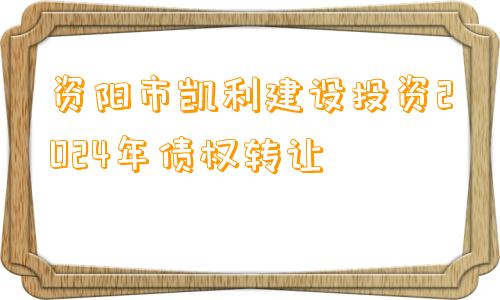 资阳市凯利建设投资2024年债权转让